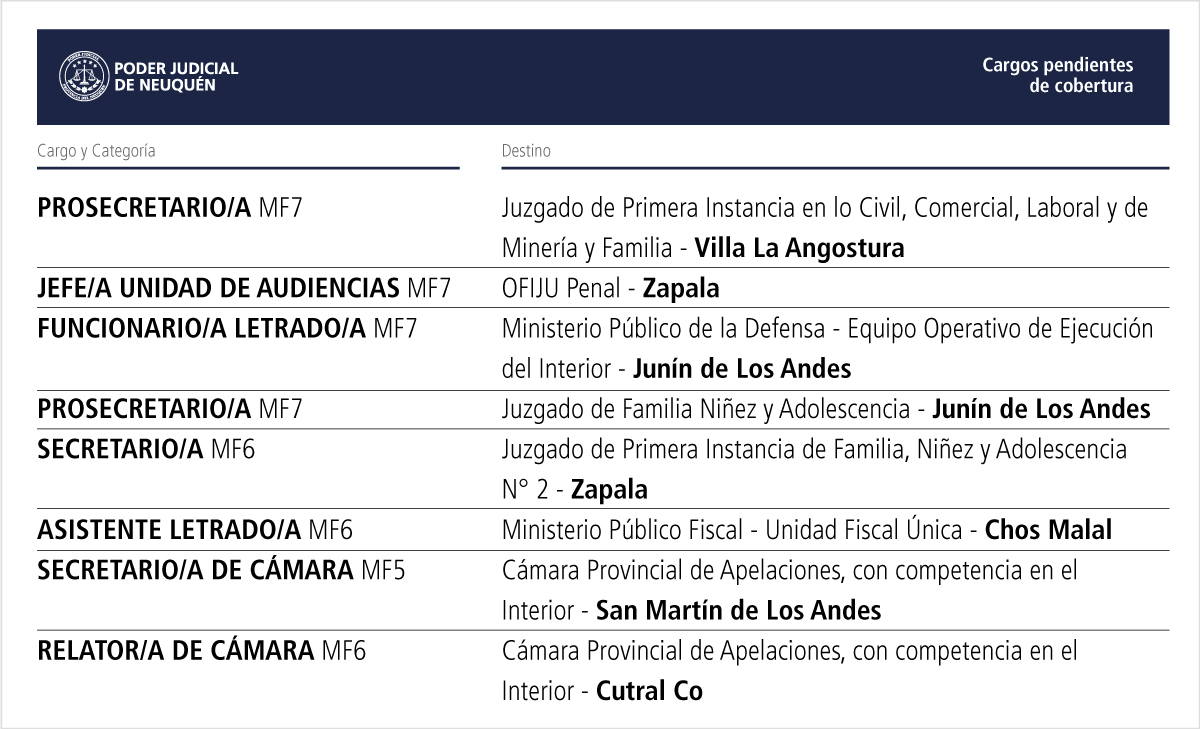 PODER JUDICIAL
DE NEUQUÉN

Cargos pendientes de cobertura

| Cargo y Categoría | Destino |
|---|---|
| PROSECRETARIO/A MF7 | Juzgado de Primera Instancia en lo Civil, Comercial, Laboral y de Minería y Familia - Villa La Angostura |
| JEFE/A UNIDAD DE AUDIENCIAS MF7 | OFIJU Penal - Zapala |
| FUNCIONARIO/A LETRADO/A MF7 | Ministerio Público de la Defensa - Equipo Operativo de Ejecución del Interior - Junín de Los Andes |
| PROSECRETARIO/A MF7 | Juzgado de Familia Niñez y Adolescencia - Junín de Los Andes |
| SECRETARIO/A MF6 | Juzgado de Primera Instancia de Familia, Niñez y Adolescencia N° 2 - Zapala |
| ASISTENTE LETRADO/A MF6 | Ministerio Público Fiscal - Unidad Fiscal Única - Chos Malal |
| SECRETARIO/A DE CÁMARA MF5 | Cámara Provincial de Apelaciones, con competencia en el Interior - San Martín de Los Andes |
| RELATOR/A DE CÁMARA MF6 | Cámara Provincial de Apelaciones, con competencia en el Interior - Cutral Co |